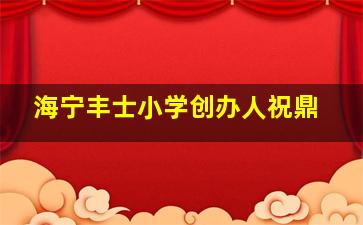 海宁丰士小学创办人祝鼎